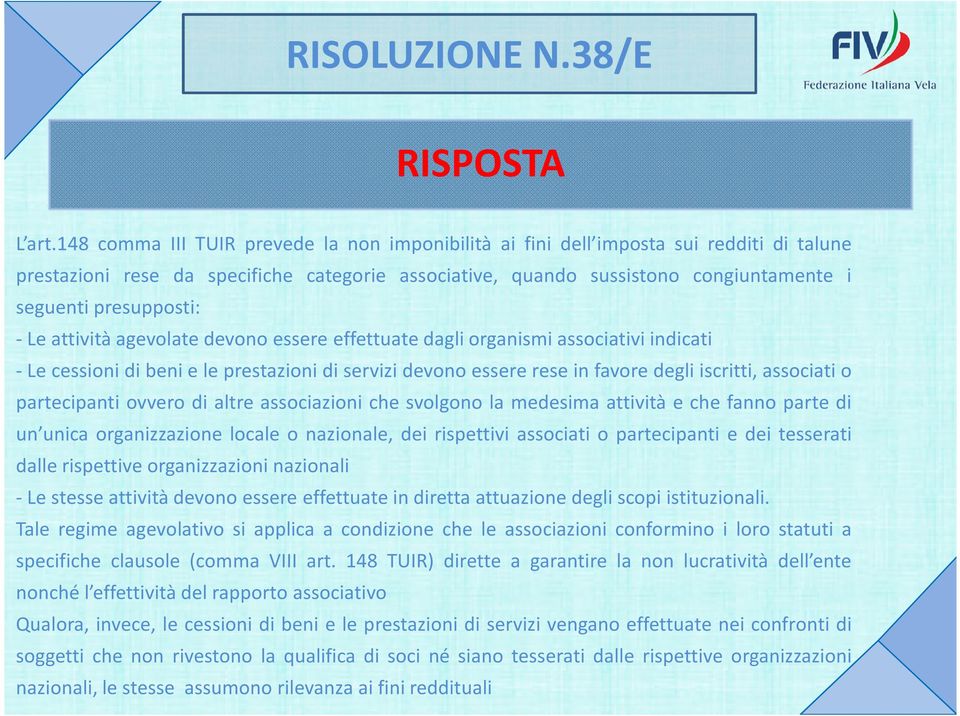 RISOLUZIONE N.38/E

FIV
Federazione Italiana Vela

RISPOSTA

L'art.148 comma III TUIR prevede la non imponibilità ai fini dell'imposta sui redditi di talune prestazioni rese da specifiche categorie associative, quando sussistono congiuntamente i seguenti presupposti:
- Le attività agevolate devono essere effettuate dagli organismi associativi indicati
- Le cessioni di beni e le prestazioni di servizi devono essere rese in favore degli iscritti, associati o partecipanti ovvero di altre associazioni che svolgono la medesima attività e che fanno parte di un'unica organizzazione locale o nazionale, dei rispettivi associati o partecipanti e dei tesserati dalle rispettive organizzazioni nazionali
- Le stesse attività devono essere effettuate in diretta attuazione degli scopi istituzionali.
Tale regime agevolativo si applica a condizione che le associazioni conformino i loro statuti a specifiche clausole (comma VIII art. 148 TUIR) dirette a garantire la non lucratività dell'ente nonché l'effettività del rapporto associativo
Qualora, invece, le cessioni di beni e le prestazioni di servizi vengano effettuate nei confronti di soggetti che non rivestono la qualifica di soci né siano tesserati dalle rispettive organizzazioni nazionali, le stesse assumono rilevanza ai fini reddituali